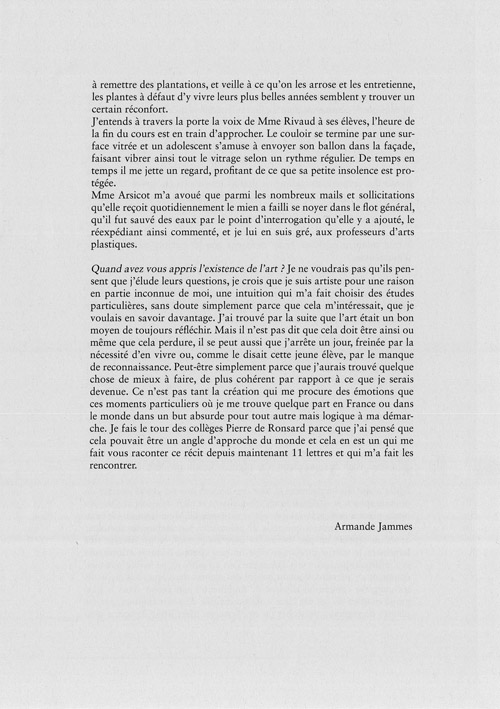 à remettre des plantations, et veille à ce qu'on les arrose et les entretienne, les plantes à défaut d'y vivre leurs plus belles années semblent y trouver un certain réconfort.
J'entends à travers la porte la voix de Mme Rivaud à ses élèves, l'heure de la fin du cours est en train d'approcher. Le couloir se termine par une surface vitrée et un adolescent s'amuse à envoyer son ballon dans la façade, faisant vibrer ainsi tout le vitrage selon un rythme régulier. De temps en temps il me jette un regard, profitant de ce que sa petite insolence est protégée.
Mme Arsicot m'a avoué que parmi les nombreux mails et sollicitations qu'elle reçoit quotidiennement le mien a failli se noyer dans le flot général, qu'il fut sauvé des eaux par le point d'interrogation qu'elle y a ajouté, le réexpédiant ainsi commenté, et je lui en suis gré, aux professeurs d'arts plastiques.

Quand avez vous appris l'existence de l'art ? Je ne voudrais pas qu'ils pensent que j'élude leurs questions, je crois que je suis artiste pour une raison en partie inconnue de moi, une intuition qui m'a fait choisir des études particulières, sans doute simplement parce que cela m'intéressait, que je voulais en savoir davantage. J'ai trouvé par la suite que l'art était un bon moyen de toujours réfléchir. Mais il n'est pas dit que cela doit être ainsi ou même que cela perdure, il se peut aussi que j'arrête un jour, freinée par la nécessité d'en vivre ou, comme le disait cette jeune élève, par le manque de reconnaissance. Peut-être simplement parce que j'aurais trouvé quelque chose de mieux à faire, de plus cohérent par rapport à ce que je serais devenue. Ce n'est pas tant la création qui me procure des émotions que ces moments particuliers où je me trouve quelque part en France ou dans le monde dans un but absurde pour tout autre mais logique à ma démarche. Je fais le tour des collèges Pierre de Ronsard parce que j'ai pensé que cela pouvait être un angle d'approche du monde et cela en est un qui me fait vous raconter ce récit depuis maintenant 11 lettres et qui m'a fait les rencontrer.

Armande Jammes